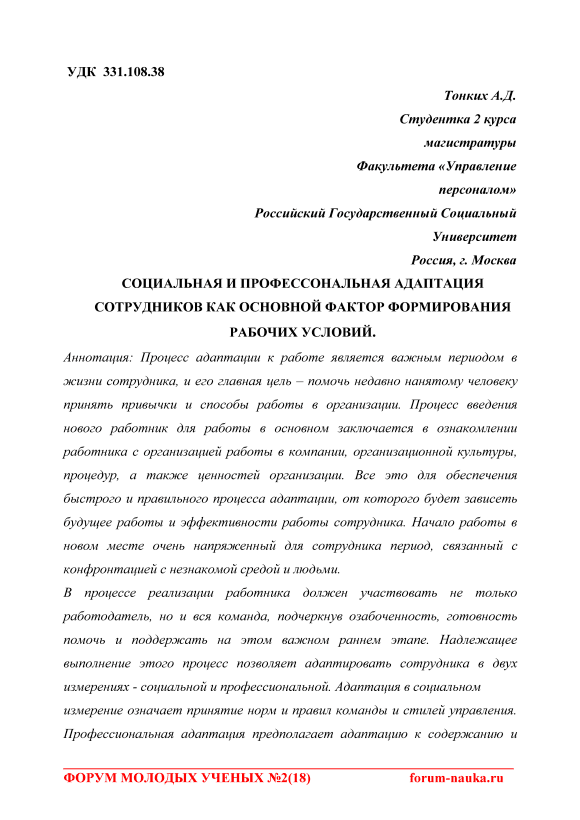 УДК 331.108.38

Тонких А.Д.
Студентка 2 курса
магистратуры
Факультета «Управление
персоналом»
Российский Государственный Социальный
Университет
Россия, г. Москва

СОЦИАЛЬНАЯ И ПРОФЕССОНАЛЬНАЯ АДАПТАЦИЯ СОТРУДНИКОВ КАК ОСНОВНОЙ ФАКТОР ФОРМИРОВАНИЯ РАБОЧИХ УСЛОВИЙ.

Аннотация: Процесс адаптации к работе является важным периодом в жизни сотрудника, и его главная цель – помочь недавно нанятому человеку принять привычки и способы работы в организации. Процесс введения нового работник для работы в основном заключается в ознакомлении работника с организацией работы в компании, организационной культуры, процедур, а также ценностей организации. Все это для обеспечения быстрого и правильного процесса адаптации, от которого будет зависеть будущее работы и эффективности работы сотрудника. Начало работы в новом месте очень напряженный для сотрудника период, связанный с конфронтацией с незнакомой средой и людьми.

В процессе реализации работника должен участвовать не только работодатель, но и вся команда, подчеркнув озабоченность, готовность помочь и поддержать на этом важном раннем этапе. Надлежащее выполнение этого процесс позволяет адаптировать сотрудника в двух измерениях - социальной и профессиональной. Адаптация в социальном измерение означает принятие норм и правил команды и стилей управления. Профессиональная адаптация предполагает адаптацию к содержанию и

ФОРУМ МОЛОДЫХ УЧЕНЫХ №2(18) forum-nauka.ru